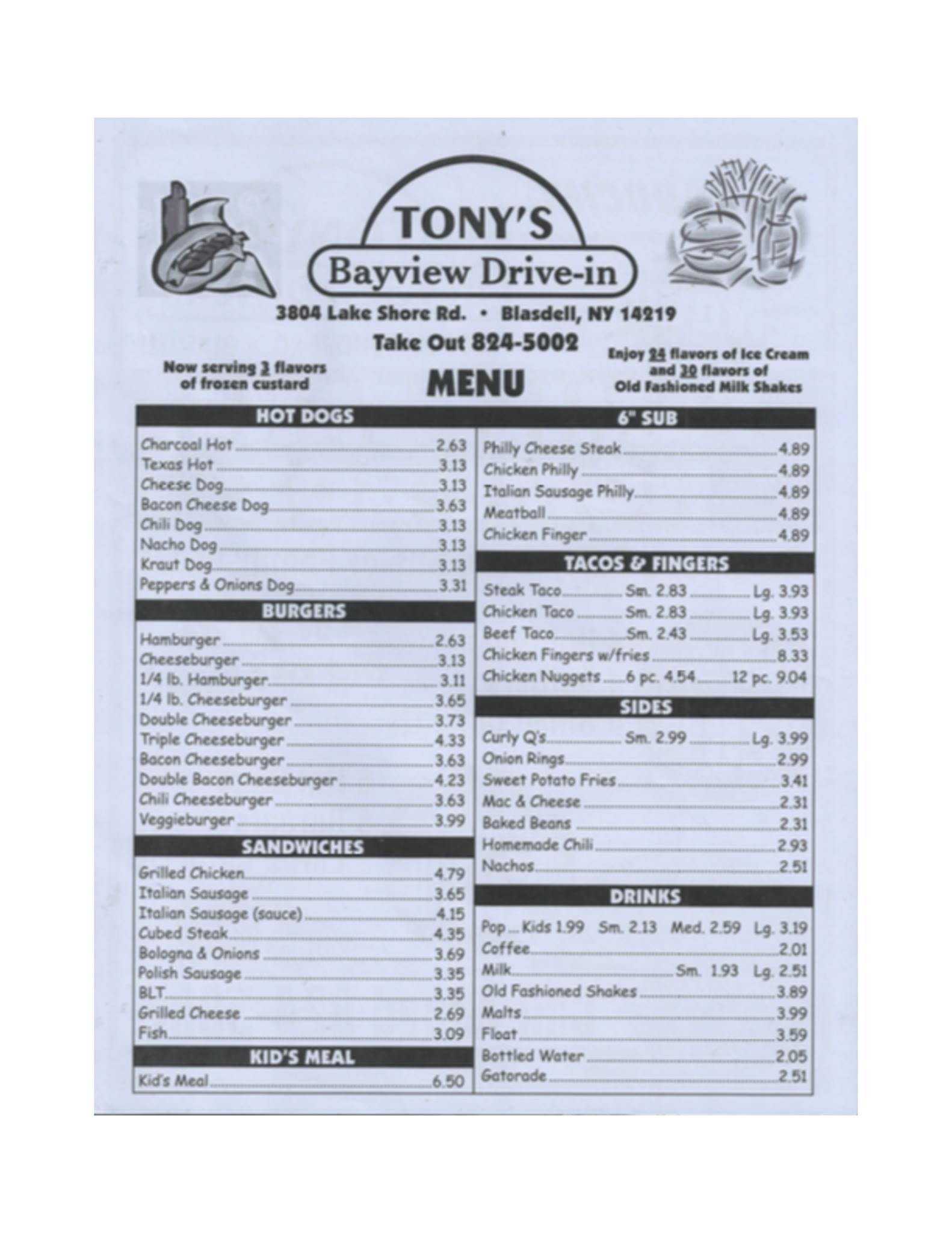 TONY'S
Bayview Drive-in

3804 Lake Shore Rd. • Blasdell, NY 14219

Take Out 824-5002

Now serving 3 flavors of frozen custard

MENU

Enjoy 24 flavors of Ice Cream and 30 flavors of Old Fashioned Milk Shakes

HOT DOGS

Charcoal Hot 2.63
Texas Hot 3.13
Cheese Dog 3.13
Bacon Cheese Dog 3.63
Chili Dog 3.13
Nacho Dog 3.13
Kraut Dog 3.13
Peppers & Onions Dog 3.31

BURGERS

Hamburger 2.63
Cheeseburger 3.13
1/4 lb. Hamburger 3.11
1/4 lb. Cheeseburger 3.65
Double Cheeseburger 3.73
Triple Cheeseburger 4.33
Bacon Cheeseburger 3.63
Double Bacon Cheeseburger 4.23
Chili Cheeseburger 3.63
Veggieburger 3.99

SANDWICHES

Grilled Chicken 4.79
Italian Sausage 3.65
Italian Sausage (sauce) 4.15
Cubed Steak 4.35
Bologna & Onions 3.69
Polish Sausage 3.35
BLT 3.35
Grilled Cheese 2.69
Fish 3.09

KID'S MEAL

Kid's Meal 6.50

6" SUB

Philly Cheese Steak 4.89
Chicken Philly 4.89
Italian Sausage Philly 4.89
Meatball 4.89
Chicken Finger 4.89

TACOS & FINGERS

Steak Taco Sm. 2.83 Lg. 3.93
Chicken Taco Sm. 2.83 Lg. 3.93
Beef Taco Sm. 2.43 Lg. 3.53
Chicken Fingers w/fries 8.33
Chicken Nuggets 6 pc. 4.54 12 pc. 9.04

SIDES

Curly Q's Sm. 2.99 Lg. 3.99
Onion Rings 2.99
Sweet Potato Fries 3.41
Mac & Cheese 2.31
Baked Beans 2.31
Homemade Chili 2.93
Nachos 2.51

DRINKS

Pop ... Kids 1.99 Sm. 2.13 Med. 2.59 Lg. 3.19
Coffee 2.01
Milk Sm. 1.93 Lg. 2.51
Old Fashioned Shakes 3.89
Malts 3.99
Float 3.59
Bottled Water 2.05
Gatorade 2.51